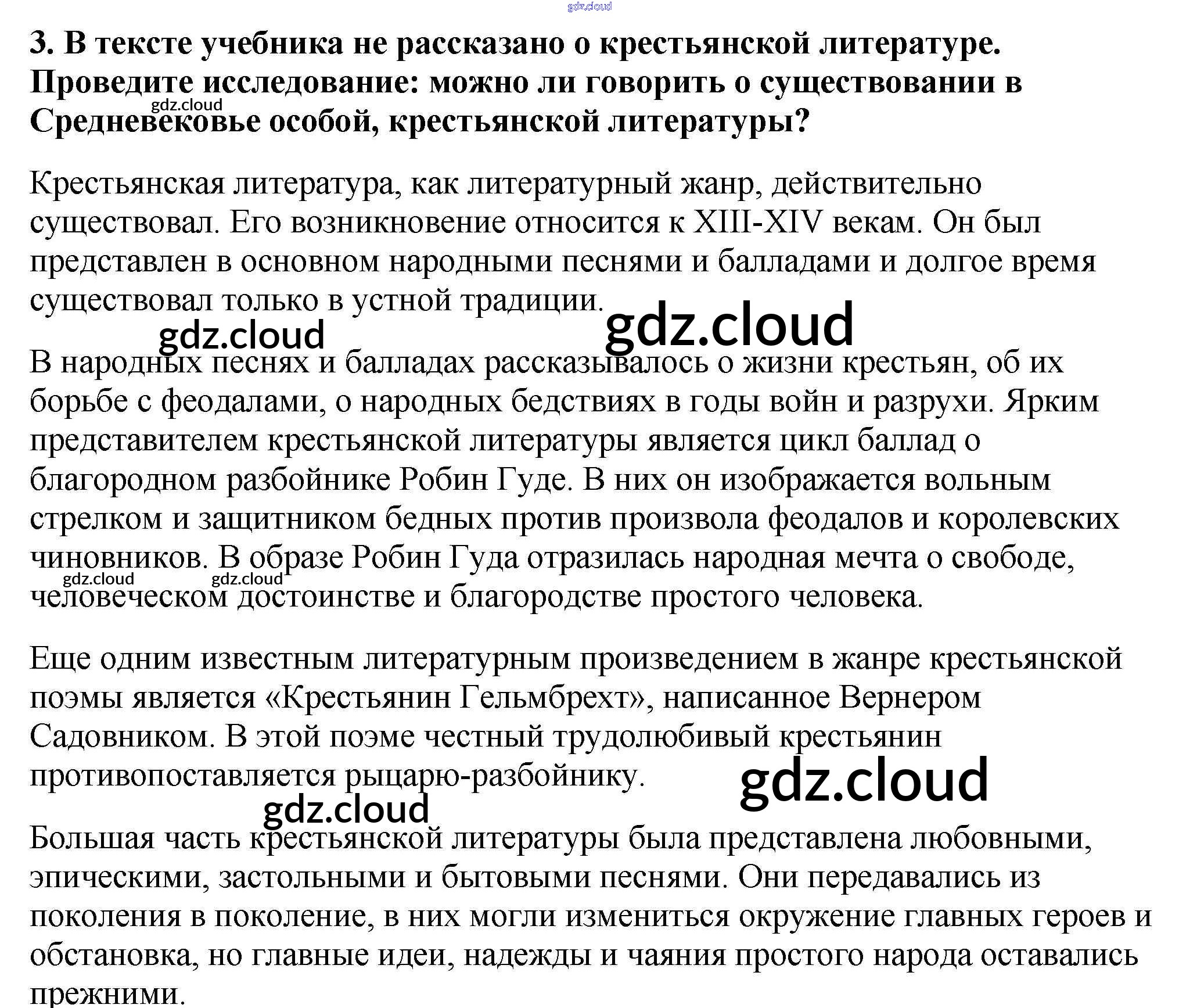 3. В тексте учебника не рассказано о крестьянской литературе. Проведите исследование: можно ли говорить о существовании в Средневековье особой, крестьянской литературы?

Крестьянская литература, как литературный жанр, действительно существовал. Его возникновение относится к XIII-XIV векам. Он был представлен в основном народными песнями и балладами и долгое время существовал только в устной традиции.

В народных песнях и балладах рассказывалось о жизни крестьян, об их борьбе с феодалами, о народных бедствиях в годы войн и разрухи. Ярким представителем крестьянской литературы является цикл баллад о благородном разбойнике Робин Гуде. В них он изображается вольным стрелком и защитником бедных против произвола феодалов и королевских чиновников. В образе Робин Гуда отразилась народная мечта о свободе, человеческом достоинстве и благородстве простого человека.

Еще одним известным литературным произведением в жанре крестьянской поэмы является «Крестьянин Гельмбрехт», написанное Вернером Садовником. В этой поэме честный трудолюбивый крестьянин противопоставляется рыцарю-разбойнику.

Большая часть крестьянской литературы была представлена любовными, эпическими, застольными и бытовыми песнями. Они передавались из поколения в поколение, в них могли измениться окружение главных героев и обстановка, но главные идеи, надежды и чаяния простого народа оставались прежними.

gdz.cloud